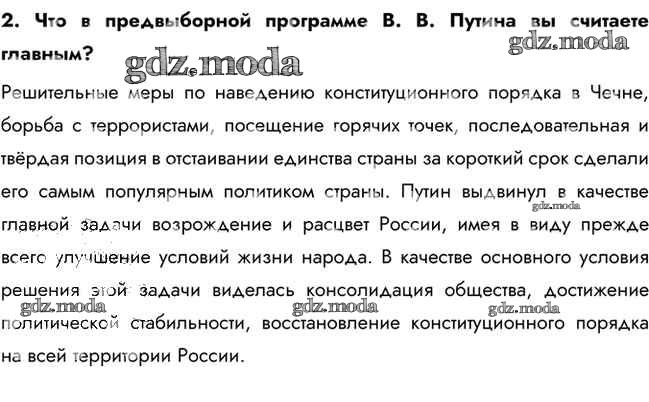 2. Что в предвыборной программе В. В. Путина вы считаете главным?

gdz.moda

gdz.moda

Решительные меры по наведению конституционного порядка в Чечне, борьба с террористами, посещение горячих точек, последовательная и твёрдая позиция в отстаивании единства страны за короткий срок сделали его самым популярным политиком страны. Путин выдвинул в качестве главной задачи возрождение и расцвет России, имея в виду прежде всего улучшение условий жизни народа. В качестве основного условия решения этой задачи виделась консолидация общества, достижение политической стабильности, восстановление конституционного порядка на всей территории России.

gdz.moda

gdz.moda

gdz.moda

gdz.moda